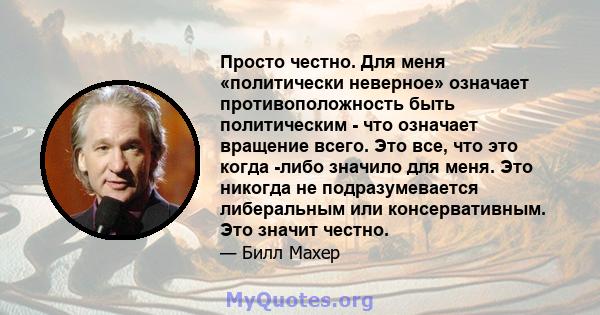 Просто честно. Для меня «политически неверное» означает противоположность быть политическим - что означает вращение всего. Это все, что это когда -либо значило для меня. Это никогда не подразумевается либеральным или консервативным. Это значит честно.

— Билл Махер

MyQuotes.org